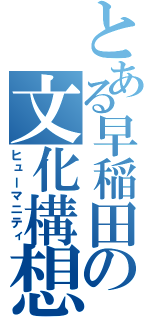 とある早稲田の
文化構想
ヒューマニティ